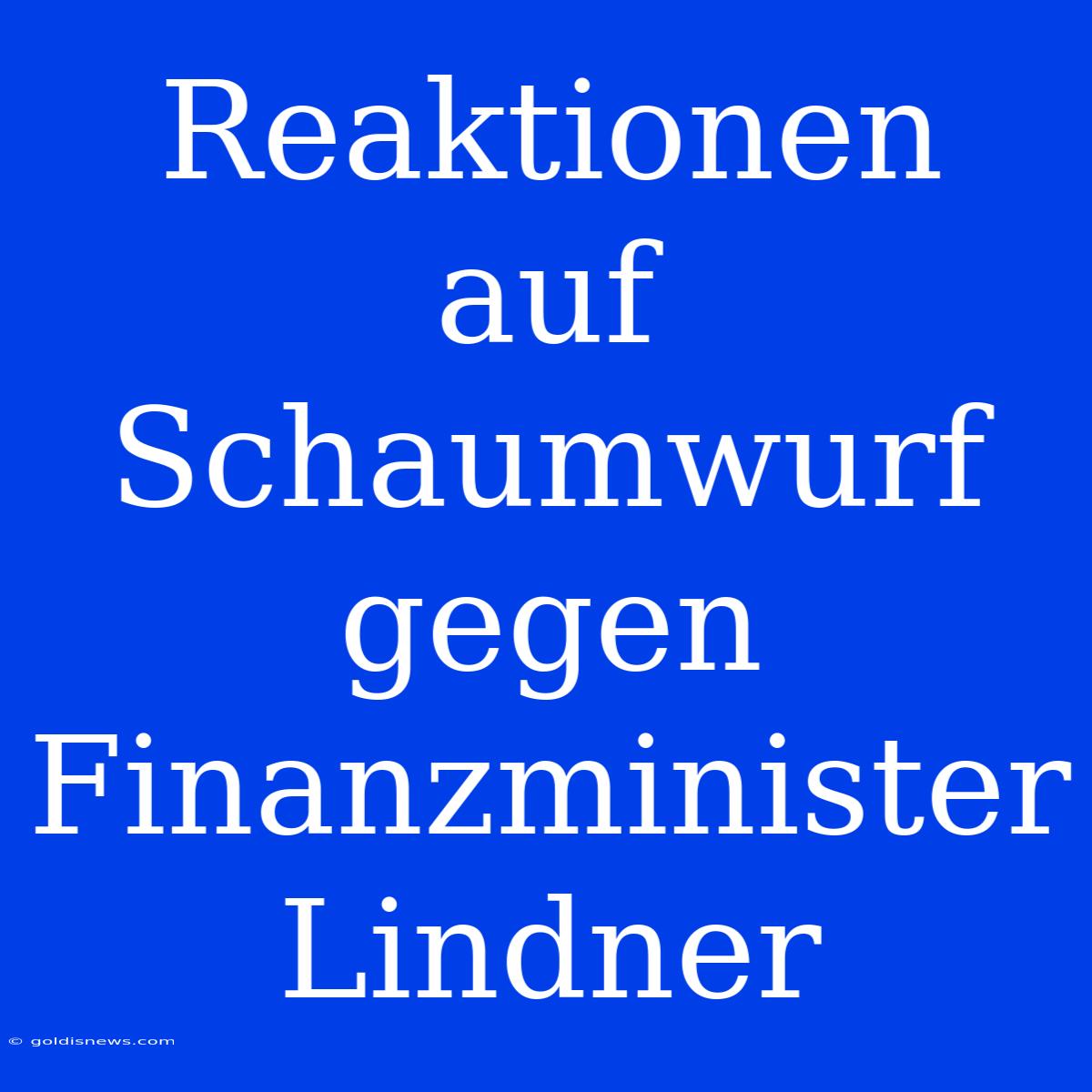 Reaktionen auf Schaumwurf gegen Finanzminister Lindner

© goldisnews.com